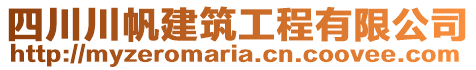 四川川帆建筑工程有限公司
http://myzeromaria.cn.coovee.com